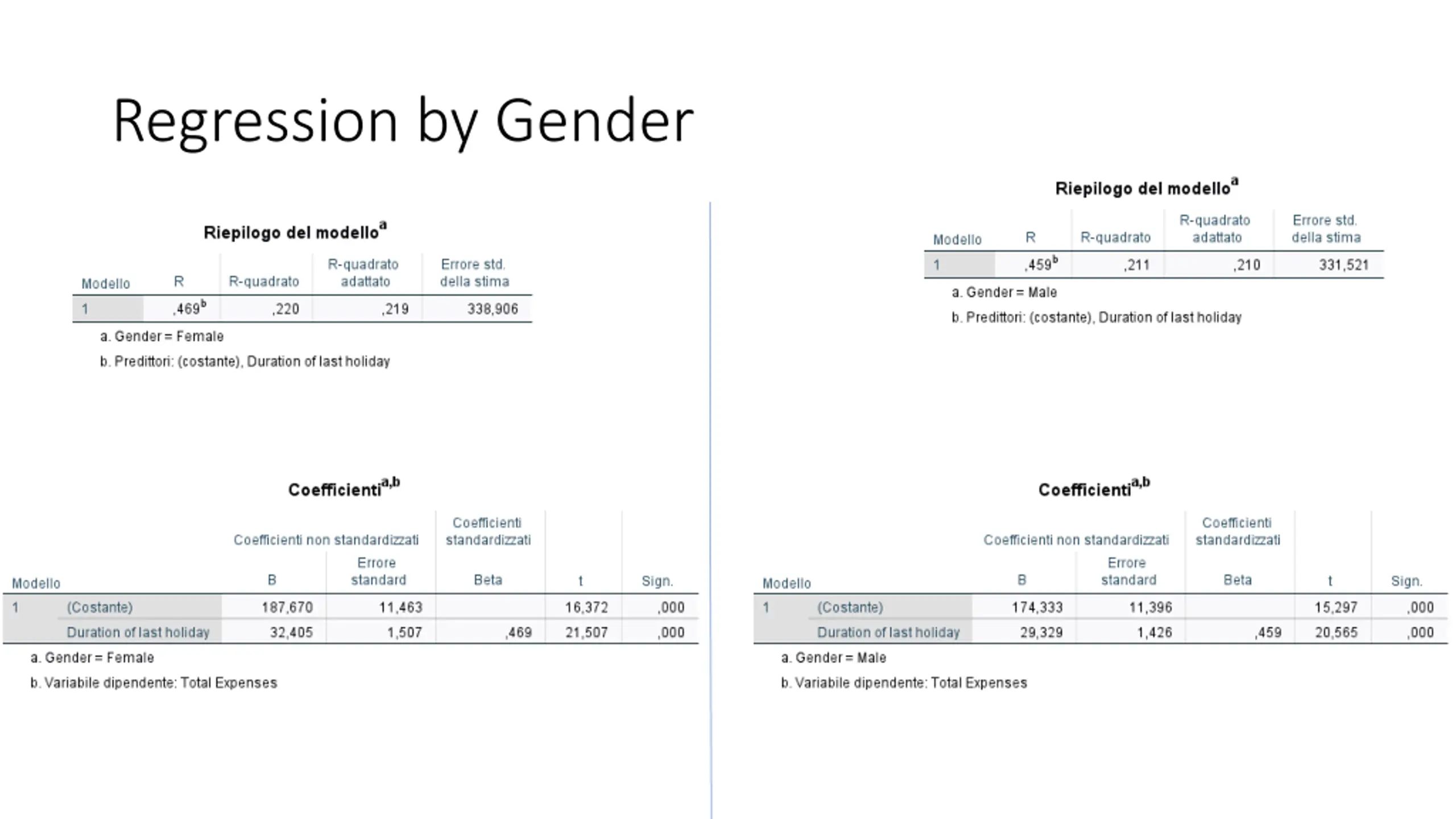 Regression by Gender

Riepilogo del modello$^a$

| Modello | R | R-quadrato | R-quadrato adattato | Errore std. della stima |
|---|---|---|---|---|
| 1 | ,469$^b$ | ,220 | ,219 | 338,906 |

a. Gender = Female

b. Predittori: (costante), Duration of last holiday

Coefficienti$^{a,b}$

| Modello | | Coefficienti non standardizzati B | Coefficienti non standardizzati Errore standard | Coefficienti standardizzati Beta | t | Sign. |
|---|---|---|---|---|---|---|
| 1 | (Costante) | 187,670 | 11,463 | | 16,372 | ,000 |
| | Duration of last holiday | 32,405 | 1,507 | ,469 | 21,507 | ,000 |

a. Gender = Female

b. Variabile dipendente: Total Expenses

Riepilogo del modello$^a$

| Modello | R | R-quadrato | R-quadrato adattato | Errore std. della stima |
|---|---|---|---|---|
| 1 | ,459$^b$ | ,211 | ,210 | 331,521 |

a. Gender = Male

b. Predittori: (costante), Duration of last holiday

Coefficienti$^{a,b}$

| Modello | | Coefficienti non standardizzati B | Coefficienti non standardizzati Errore standard | Coefficienti standardizzati Beta | t | Sign. |
|---|---|---|---|---|---|---|
| 1 | (Costante) | 174,333 | 11,396 | | 15,297 | ,000 |
| | Duration of last holiday | 29,329 | 1,426 | ,459 | 20,565 | ,000 |

a. Gender = Male

b. Variabile dipendente: Total Expenses